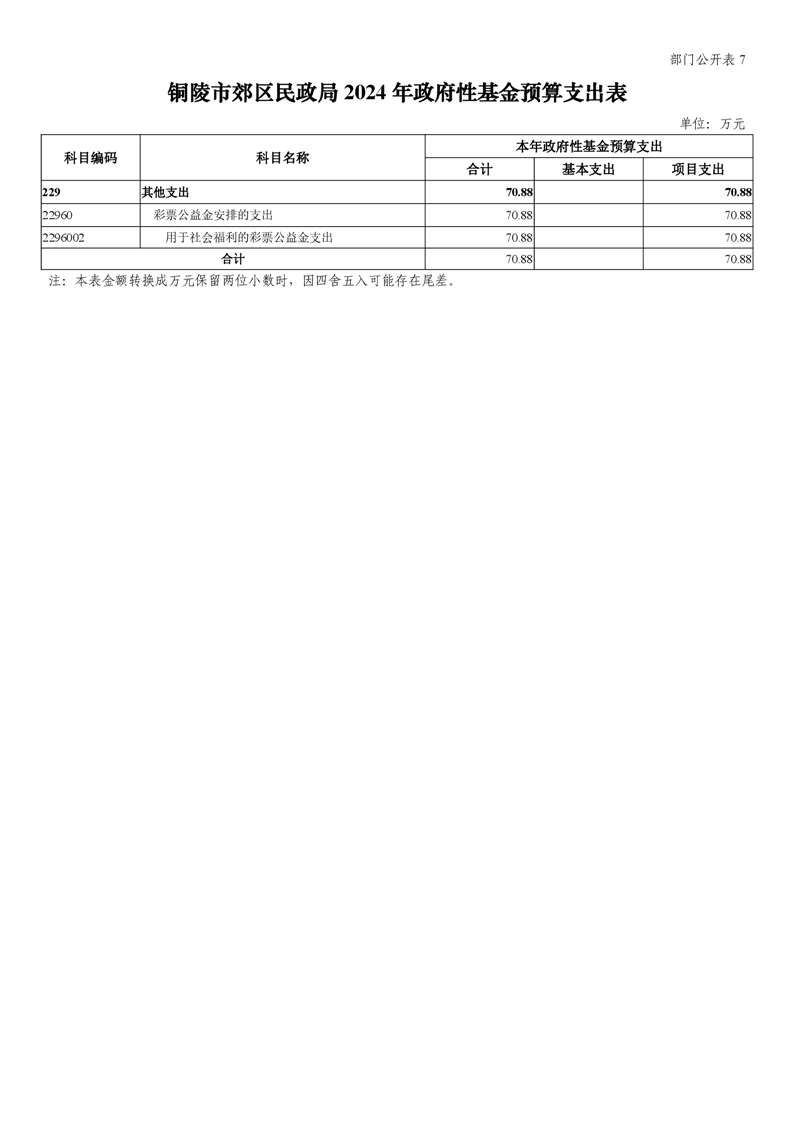 部门公开表 7

铜陵市郊区民政局 2024 年政府性基金预算支出表

单位：万元

| 科目编码 | 科目名称 | 本年政府性基金预算支出 | | |
|---|---|---|---|---|
| | | 合计 | 基本支出 | 项目支出 |
| 229 | 其他支出 | 70.88 | | 70.88 |
| 22960 | 彩票公益金安排的支出 | 70.88 | | 70.88 |
| 2296002 | 用于社会福利的彩票公益金支出 | 70.88 | | 70.88 |
| 合计 | | 70.88 | | 70.88 |

注：本表金额转换成万元保留两位小数时，因四舍五入可能存在尾差。